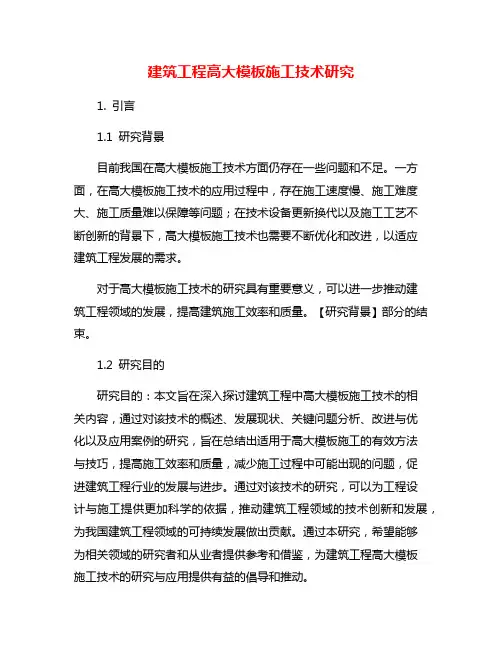 建筑工程高大模板施工技术研究

1. 引言

1.1 研究背景

目前我国在高大模板施工技术方面仍存在一些问题和不足。一方面，在高大模板施工技术的应用过程中，存在施工速度慢、施工难度大、施工质量难以保障等问题；在技术设备更新换代以及施工工艺不断创新的背景下，高大模板施工技术也需要不断优化和改进，以适应建筑工程发展的需求。

对于高大模板施工技术的研究具有重要意义，可以进一步推动建筑工程领域的发展，提高建筑施工效率和质量。【研究背景】部分的结束。

1.2 研究目的

研究目的：本文旨在深入探讨建筑工程中高大模板施工技术的相关内容，通过对该技术的概述、发展现状、关键问题分析、改进与优化以及应用案例的研究，旨在总结出适用于高大模板施工的有效方法与技巧，提高施工效率和质量，减少施工过程中可能出现的问题，促进建筑工程行业的发展与进步。通过对该技术的研究，可以为工程设计与施工提供更加科学的依据，推动建筑工程领域的技术创新和发展，为我国建筑工程领域的可持续发展做出贡献。通过本研究，希望能够为相关领域的研究者和从业者提供参考和借鉴，为建筑工程高大模板施工技术的研究与应用提供有益的倡导和推动。